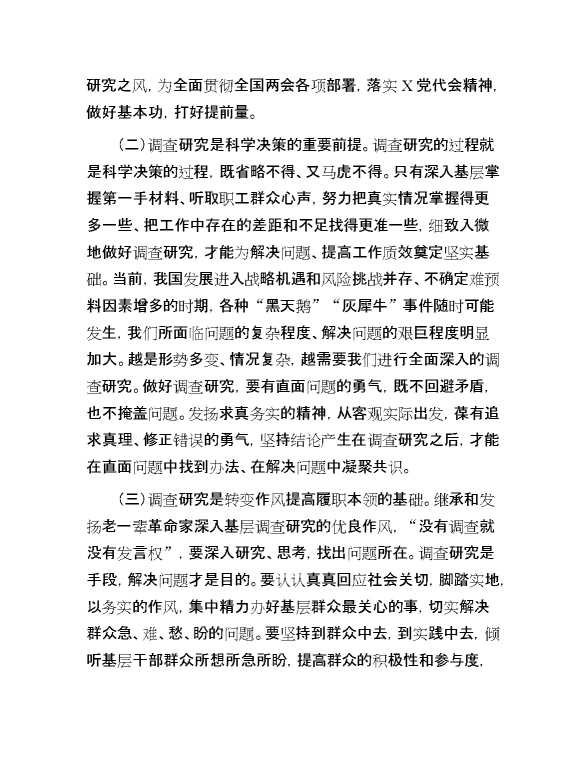 研究之风，为全面贯彻全国两会各项部署，落实X党代会精神，做好基本功，打好提前量。

（二）调查研究是科学决策的重要前提。调查研究的过程就是科学决策的过程，既省略不得、又马虎不得。只有深入基层掌握第一手材料、听取职工群众心声，努力把真实情况掌握得更多一些、把工作中存在的差距和不足找得更准一些，细致入微地做好调查研究，才能为解决问题、提高工作质效奠定坚实基础。当前，我国发展进入战略机遇和风险挑战并存、不确定难预料因素增多的时期，各种“黑天鹅”“灰犀牛”事件随时可能发生，我们所面临问题的复杂程度、解决问题的艰巨程度明显加大。越是形势多变、情况复杂，越需要我们进行全面深入的调查研究。做好调查研究，要有直面问题的勇气，既不回避矛盾，也不掩盖问题。发扬求真务实的精神，从客观实际出发，葆有追求真理、修正错误的勇气，坚持结论产生在调查研究之后，才能在直面问题中找到办法、在解决问题中凝聚共识。

（三）调查研究是转变作风提高履职本领的基础。继承和发扬老一辈革命家深入基层调查研究的优良作风，“没有调查就没有发言权”，要深入研究、思考，找出问题所在。调查研究是手段，解决问题才是目的。要认认真真回应社会关切，脚踏实地，以务实的作风，集中精力办好基层群众最关心的事，切实解决群众急、难、愁、盼的问题。要坚持到群众中去，到实践中去，倾听基层干部群众所想所急所盼，提高群众的积极性和参与度，